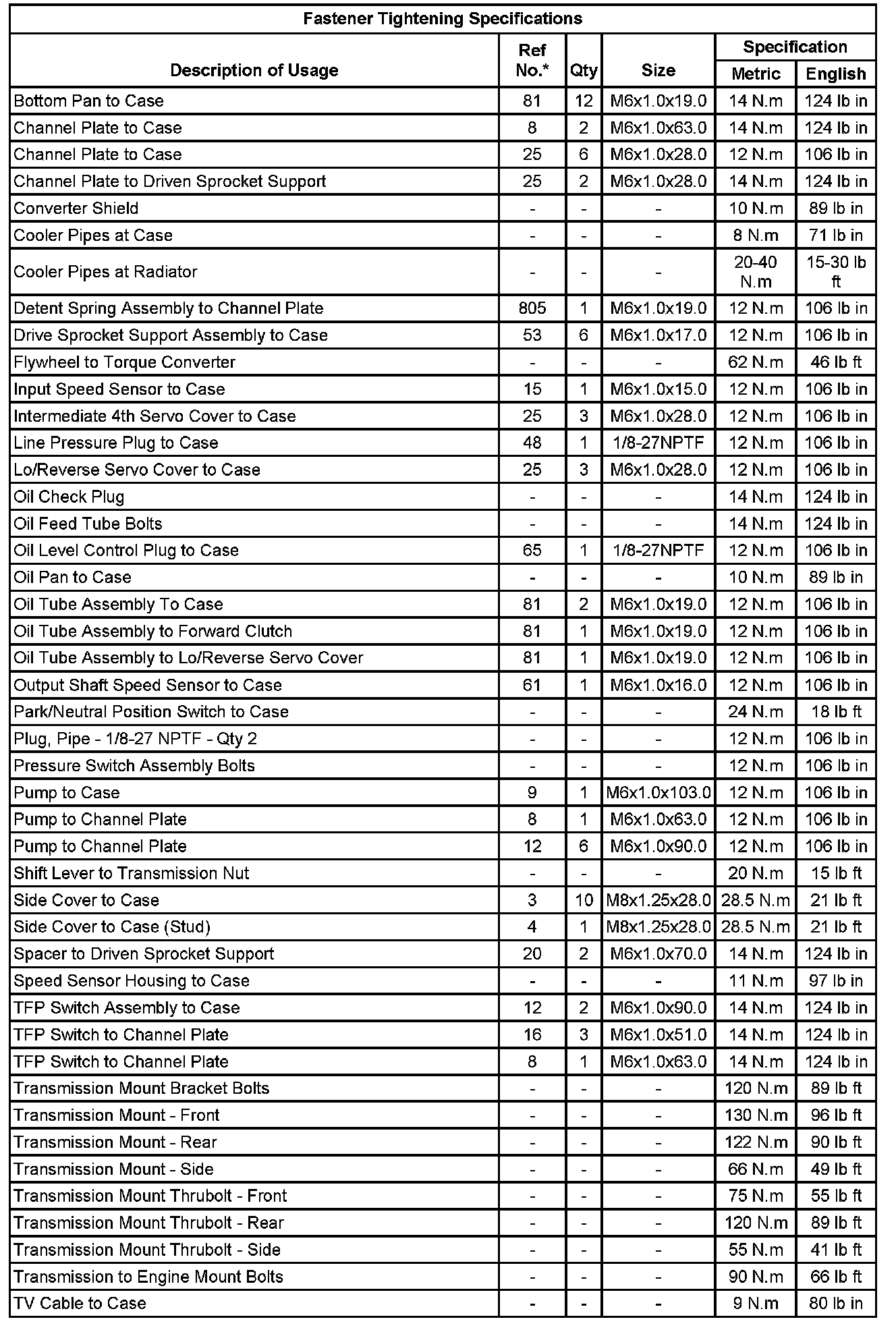 Fastener Tightening Specifications

| Description of Usage | Ref No.* | Qty | Size | Specification Metric | Specification English |
|---|---|---|---|---|---|
| Bottom Pan to Case | 81 | 12 | M6x1.0x19.0 | 14 N.m | 124 lb in |
| Channel Plate to Case | 8 | 2 | M6x1.0x63.0 | 14 N.m | 124 lb in |
| Channel Plate to Case | 25 | 6 | M6x1.0x28.0 | 12 N.m | 106 lb in |
| Channel Plate to Driven Sprocket Support | 25 | 2 | M6x1.0x28.0 | 14 N.m | 124 lb in |
| Converter Shield | - | - | - | 10 N.m | 89 lb in |
| Cooler Pipes at Case | - | - | - | 8 N.m | 71 lb in |
| Cooler Pipes at Radiator | - | - | - | 20-40 N.m | 15-30 lb ft |
| Detent Spring Assembly to Channel Plate | 805 | 1 | M6x1.0x19.0 | 12 N.m | 106 lb in |
| Drive Sprocket Support Assembly to Case | 53 | 6 | M6x1.0x17.0 | 12 N.m | 106 lb in |
| Flywheel to Torque Converter | - | - | - | 62 N.m | 46 lb ft |
| Input Speed Sensor to Case | 15 | 1 | M6x1.0x15.0 | 12 N.m | 106 lb in |
| Intermediate 4th Servo Cover to Case | 25 | 3 | M6x1.0x28.0 | 12 N.m | 106 lb in |
| Line Pressure Plug to Case | 48 | 1 | 1/8-27NPTF | 12 N.m | 106 lb in |
| Lo/Reverse Servo Cover to Case | 25 | 3 | M6x1.0x28.0 | 12 N.m | 106 lb in |
| Oil Check Plug | - | - | - | 14 N.m | 124 lb in |
| Oil Feed Tube Bolts | - | - | - | 14 N.m | 124 lb in |
| Oil Level Control Plug to Case | 65 | 1 | 1/8-27NPTF | 12 N.m | 106 lb in |
| Oil Pan to Case | - | - | - | 10 N.m | 89 lb in |
| Oil Tube Assembly To Case | 81 | 2 | M6x1.0x19.0 | 12 N.m | 106 lb in |
| Oil Tube Assembly to Forward Clutch | 81 | 1 | M6x1.0x19.0 | 12 N.m | 106 lb in |
| Oil Tube Assembly to Lo/Reverse Servo Cover | 81 | 1 | M6x1.0x19.0 | 12 N.m | 106 lb in |
| Output Shaft Speed Sensor to Case | 61 | 1 | M6x1.0x16.0 | 12 N.m | 106 lb in |
| Park/Neutral Position Switch to Case | - | - | - | 24 N.m | 18 lb ft |
| Plug, Pipe - 1/8-27 NPTF - Qty 2 | - | - | - | 12 N.m | 106 lb in |
| Pressure Switch Assembly Bolts | - | - | - | 12 N.m | 106 lb in |
| Pump to Case | 9 | 1 | M6x1.0x103.0 | 12 N.m | 106 lb in |
| Pump to Channel Plate | 8 | 1 | M6x1.0x63.0 | 12 N.m | 106 lb in |
| Pump to Channel Plate | 12 | 6 | M6x1.0x90.0 | 12 N.m | 106 lb in |
| Shift Lever to Transmission Nut | - | - | - | 20 N.m | 15 lb ft |
| Side Cover to Case | 3 | 10 | M8x1.25x28.0 | 28.5 N.m | 21 lb ft |
| Side Cover to Case (Stud) | 4 | 1 | M8x1.25x28.0 | 28.5 N.m | 21 lb ft |
| Spacer to Driven Sprocket Support | 20 | 2 | M6x1.0x70.0 | 14 N.m | 124 lb in |
| Speed Sensor Housing to Case | - | - | - | 11 N.m | 97 lb in |
| TFP Switch Assembly to Case | 12 | 2 | M6x1.0x90.0 | 14 N.m | 124 lb in |
| TFP Switch to Channel Plate | 16 | 3 | M6x1.0x51.0 | 14 N.m | 124 lb in |
| TFP Switch to Channel Plate | 8 | 1 | M6x1.0x63.0 | 14 N.m | 124 lb in |
| Transmission Mount Bracket Bolts | - | - | - | 120 N.m | 89 lb ft |
| Transmission Mount - Front | - | - | - | 130 N.m | 96 lb ft |
| Transmission Mount - Rear | - | - | - | 122 N.m | 90 lb ft |
| Transmission Mount - Side | - | - | - | 66 N.m | 49 lb ft |
| Transmission Mount Thrubolt - Front | - | - | - | 75 N.m | 55 lb ft |
| Transmission Mount Thrubolt - Rear | - | - | - | 120 N.m | 89 lb ft |
| Transmission Mount Thrubolt - Side | - | - | - | 55 N.m | 41 lb ft |
| Transmission to Engine Mount Bolts | - | - | - | 90 N.m | 66 lb ft |
| TV Cable to Case | - | - | - | 9 N.m | 80 lb in |